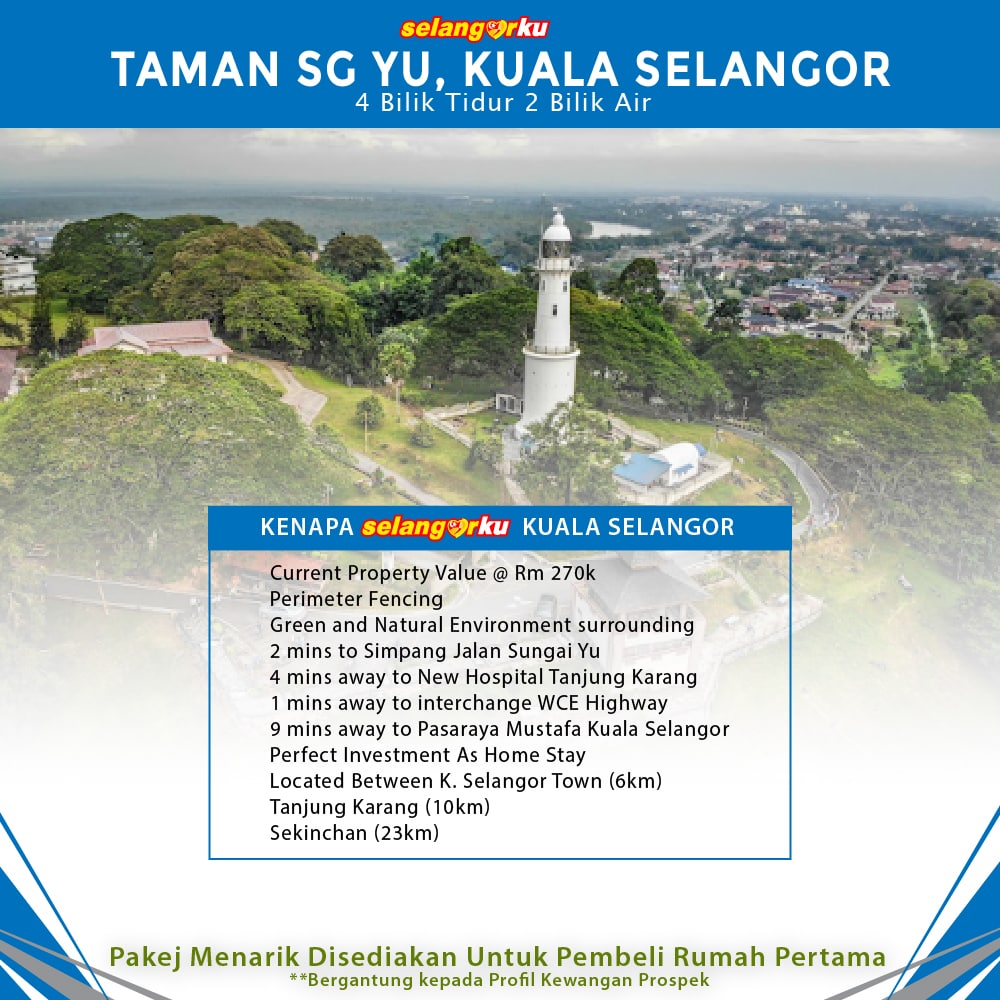 selangorku
TAMAN SG YU, KUALA SELANGOR
4 Bilik Tidur 2 Bilik Air

KENAPA selangorku KUALA SELANGOR

Current Property Value @ Rm 270k
Perimeter Fencing
Green and Natural Environment surrounding
2 mins to Simpang Jalan Sungai Yu
4 mins away to New Hospital Tanjung Karang
1 mins away to interchange WCE Highway
9 mins away to Pasaraya Mustafa Kuala Selangor
Perfect Investment As Home Stay
Located Between K. Selangor Town (6km)
Tanjung Karang (10km)
Sekinchan (23km)

Pakej Menarik Disediakan Untuk Pembeli Rumah Pertama
**Bergantung kepada Profil Kewangan Prospek